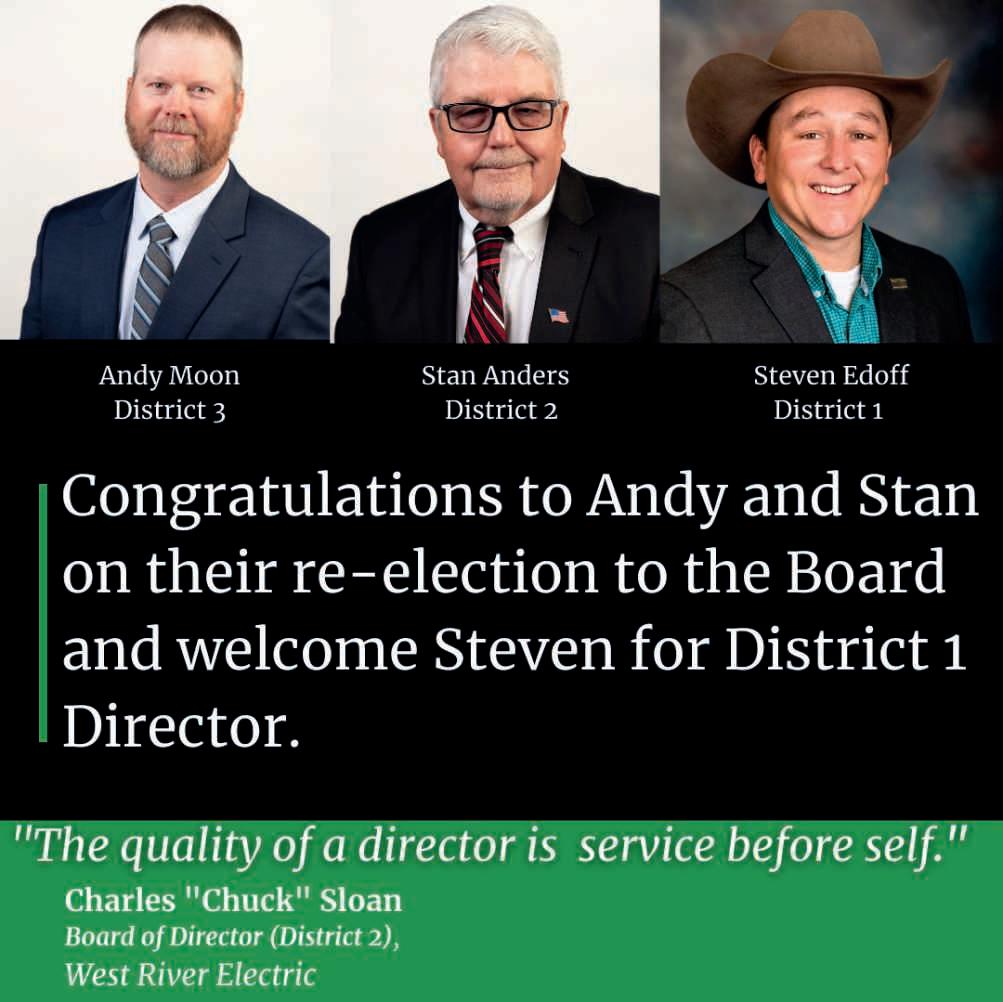 Andy Moon
District 3

Stan Anders
District 2

Steven Edoff
District 1

Congratulations to Andy and Stan on their re-election to the Board and welcome Steven for District 1 Director.

"The quality of a director is service before self."
Charles "Chuck" Sloan
Board of Director (District 2),
West River Electric